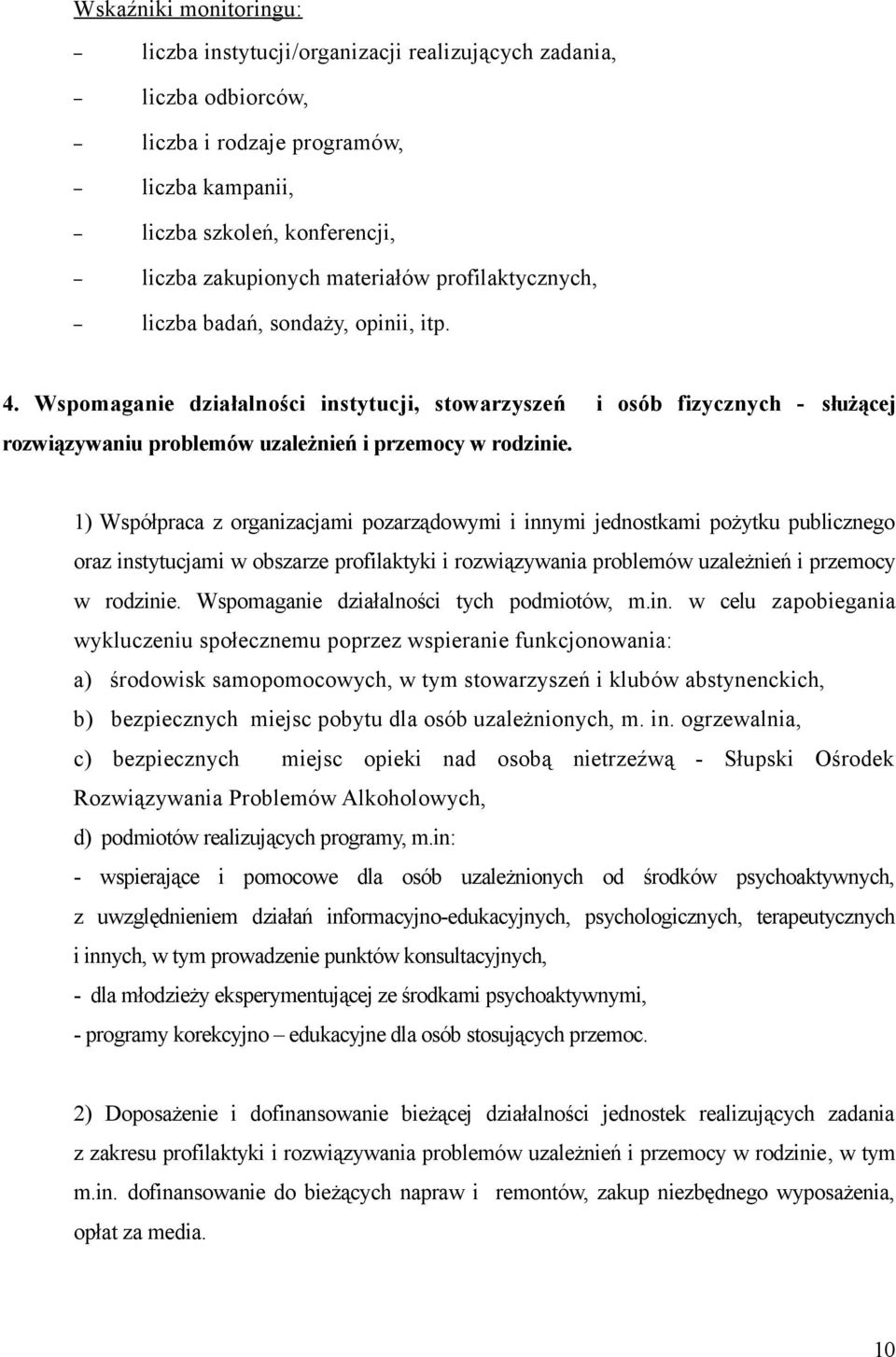 Wskaźniki monitoringu:

– liczba instytucji/organizacji realizujących zadania,

– liczba odbiorców,

– liczba i rodzaje programów,

– liczba kampanii,

– liczba szkoleń, konferencji,

– liczba zakupionych materiałów profilaktycznych,

– liczba badań, sondaży, opinii, itp.

4. Wspomaganie działalności instytucji, stowarzyszeń i osób fizycznych - służącej rozwiązywaniu problemów uzależnień i przemocy w rodzinie.

1) Współpraca z organizacjami pozarządowymi i innymi jednostkami pożytku publicznego oraz instytucjami w obszarze profilaktyki i rozwiązywania problemów uzależnień i przemocy w rodzinie. Wspomaganie działalności tych podmiotów, m.in. w celu zapobiegania wykluczeniu społecznemu poprzez wspieranie funkcjonowania:

a) środowisk samopomocowych, w tym stowarzyszeń i klubów abstynenckich,

b) bezpiecznych miejsc pobytu dla osób uzależnionych, m. in. ogrzewalnia,

c) bezpiecznych miejsc opieki nad osobą nietrzeźwą - Słupski Ośrodek Rozwiązywania Problemów Alkoholowych,

d) podmiotów realizujących programy, m.in:

- wspierające i pomocowe dla osób uzależnionych od środków psychoaktywnych, z uwzględnieniem działań informacyjno-edukacyjnych, psychologicznych, terapeutycznych i innych, w tym prowadzenie punktów konsultacyjnych,

- dla młodzieży eksperymentującej ze środkami psychoaktywnymi,

- programy korekcyjno – edukacyjne dla osób stosujących przemoc.

2) Doposażenie i dofinansowanie bieżącej działalności jednostek realizujących zadania z zakresu profilaktyki i rozwiązywania problemów uzależnień i przemocy w rodzinie, w tym m.in. dofinansowanie do bieżących napraw i remontów, zakup niezbędnego wyposażenia, opłat za media.

10